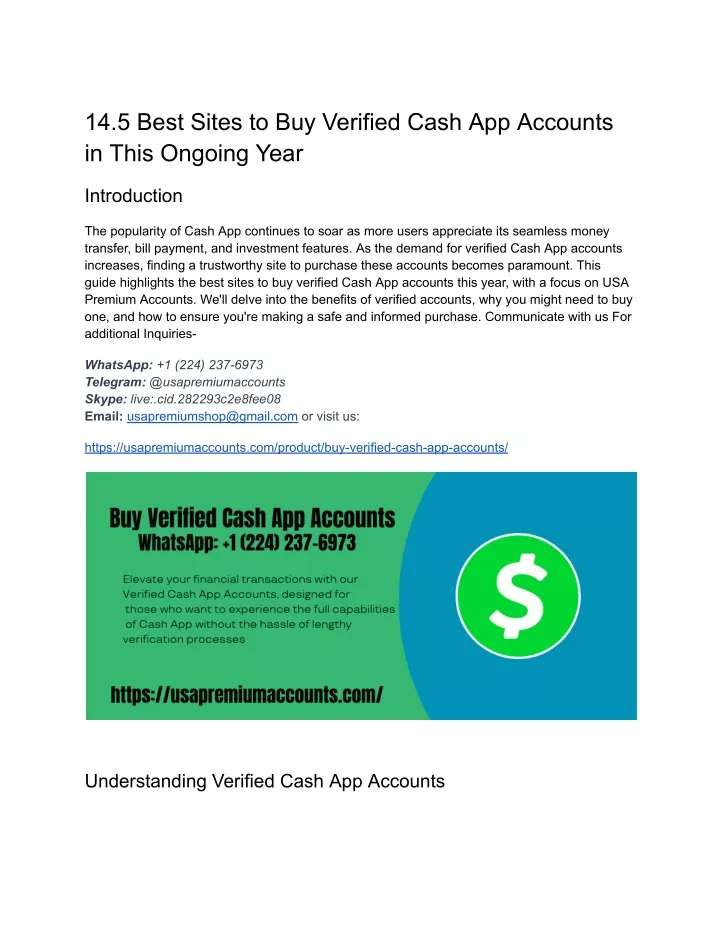 14.5 Best Sites to Buy Verified Cash App Accounts in This Ongoing Year

Introduction

The popularity of Cash App continues to soar as more users appreciate its seamless money transfer, bill payment, and investment features. As the demand for verified Cash App accounts increases, finding a trustworthy site to purchase these accounts becomes paramount. This guide highlights the best sites to buy verified Cash App accounts this year, with a focus on USA Premium Accounts. We'll delve into the benefits of verified accounts, why you might need to buy one, and how to ensure you're making a safe and informed purchase. Communicate with us For additional Inquiries-

WhatsApp: +1 (224) 237-6973
Telegram: @usapremiumaccounts
Skype: live:.cid.282293c2e8fee08
Email: usapremiumshop@gmail.com or visit us:

https://usapremiumaccounts.com/product/buy-verified-cash-app-accounts/

Buy Verified Cash App Accounts
WhatsApp: +1 (224) 237-6973

Elevate your financial transactions with our Verified Cash App Accounts, designed for those who want to experience the full capabilities of Cash App without the hassle of lengthy verification processes

https://usapremiumaccounts.com/

$

Understanding Verified Cash App Accounts